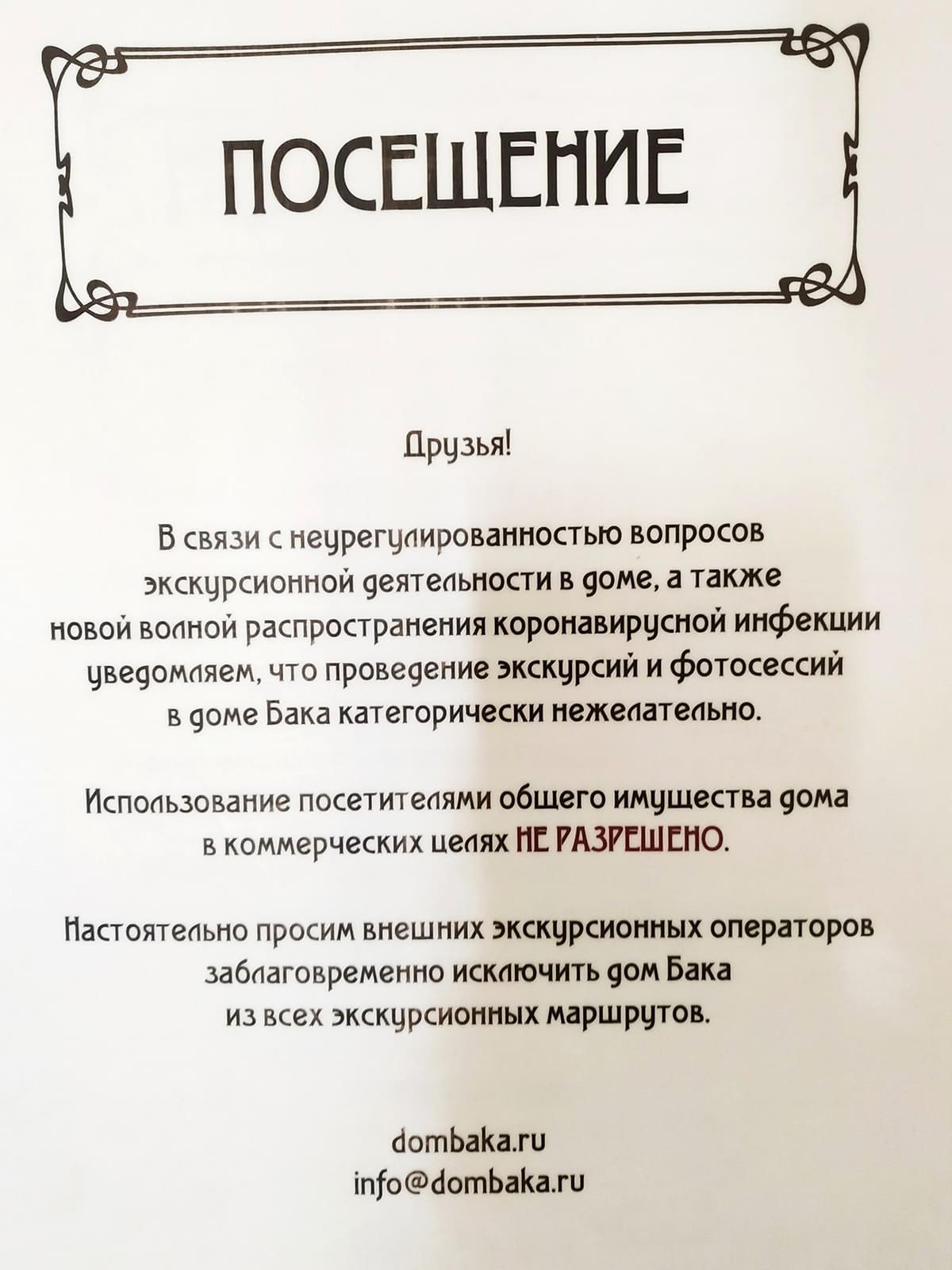 ПОСЕЩЕНИЕ

Друзья!

В связи с неурегулированностью вопросов экскурсионной деятельности в доме, а также новой волной распространения коронавирусной инфекции уведомляем, что проведение экскурсий и фотосессий в доме Бака категорически нежелательно.

Использование посетителями общего имущества дома в коммерческих целях НЕ РАЗРЕШЕНО.

Настоятельно просим внешних экскурсионных операторов заблаговременно исключить дом Бака из всех экскурсионных маршрутов.

dombaka.ru
info@dombaka.ru